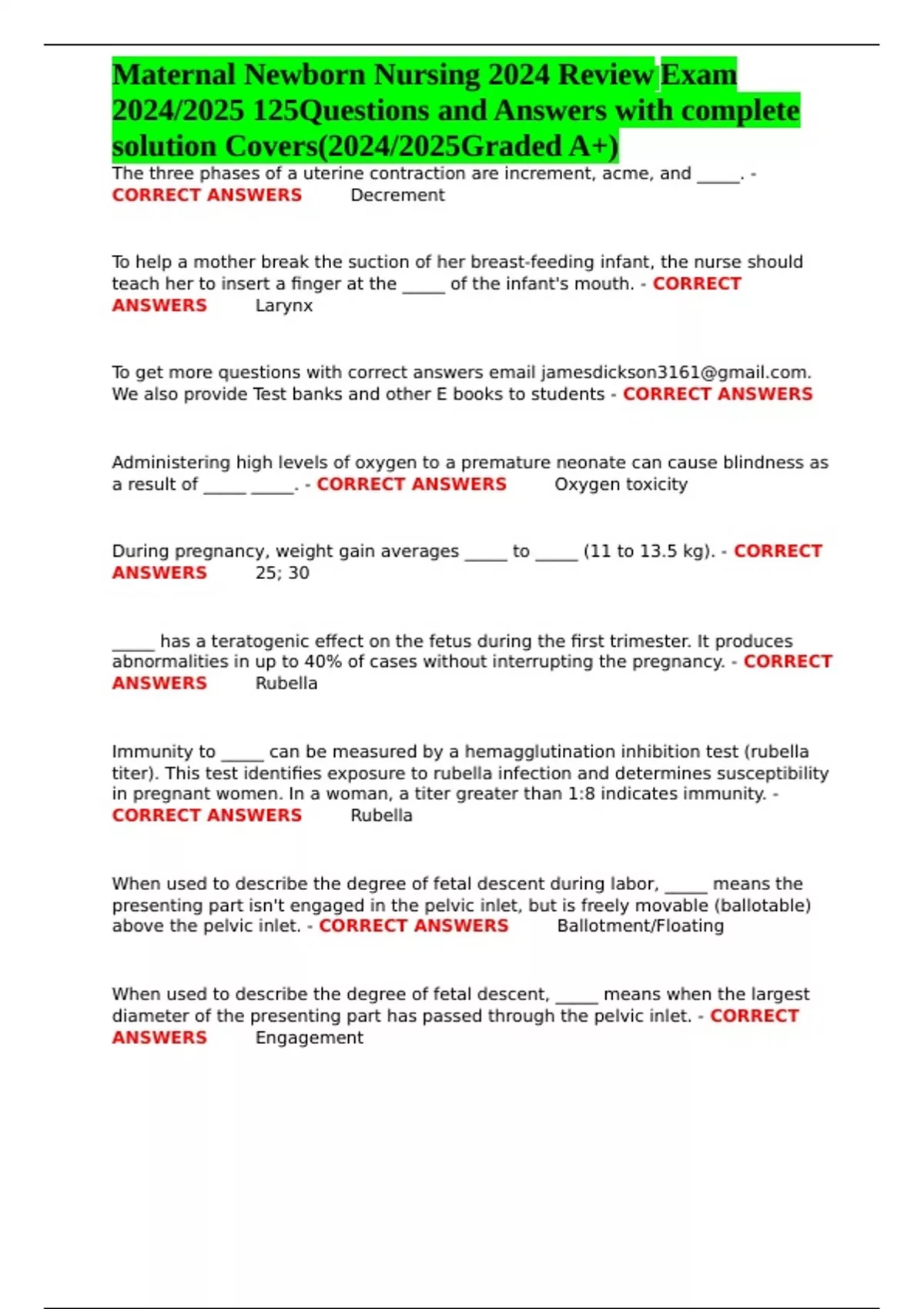 Maternal Newborn Nursing 2024 Review Exam 2024/2025 125Questions and Answers with complete solution Covers(2024/2025Graded A+)

The three phases of a uterine contraction are increment, acme, and _____. - CORRECT ANSWERS Decrement

To help a mother break the suction of her breast-feeding infant, the nurse should teach her to insert a finger at the _____ of the infant's mouth. - CORRECT ANSWERS Larynx

To get more questions with correct answers email jamesdickson3161@gmail.com. We also provide Test banks and other E books to students - CORRECT ANSWERS

Administering high levels of oxygen to a premature neonate can cause blindness as a result of _____ _____. - CORRECT ANSWERS Oxygen toxicity

During pregnancy, weight gain averages _____ to _____ (11 to 13.5 kg). - CORRECT ANSWERS 25; 30

_____ has a teratogenic effect on the fetus during the first trimester. It produces abnormalities in up to 40% of cases without interrupting the pregnancy. - CORRECT ANSWERS Rubella

Immunity to _____ can be measured by a hemagglutination inhibition test (rubella titer). This test identifies exposure to rubella infection and determines susceptibility in pregnant women. In a woman, a titer greater than 1:8 indicates immunity. - CORRECT ANSWERS Rubella

When used to describe the degree of fetal descent during labor, _____ means the presenting part isn't engaged in the pelvic inlet, but is freely movable (ballotable) above the pelvic inlet. - CORRECT ANSWERS Ballotment/Floating

When used to describe the degree of fetal descent, _____ means when the largest diameter of the presenting part has passed through the pelvic inlet. - CORRECT ANSWERS Engagement